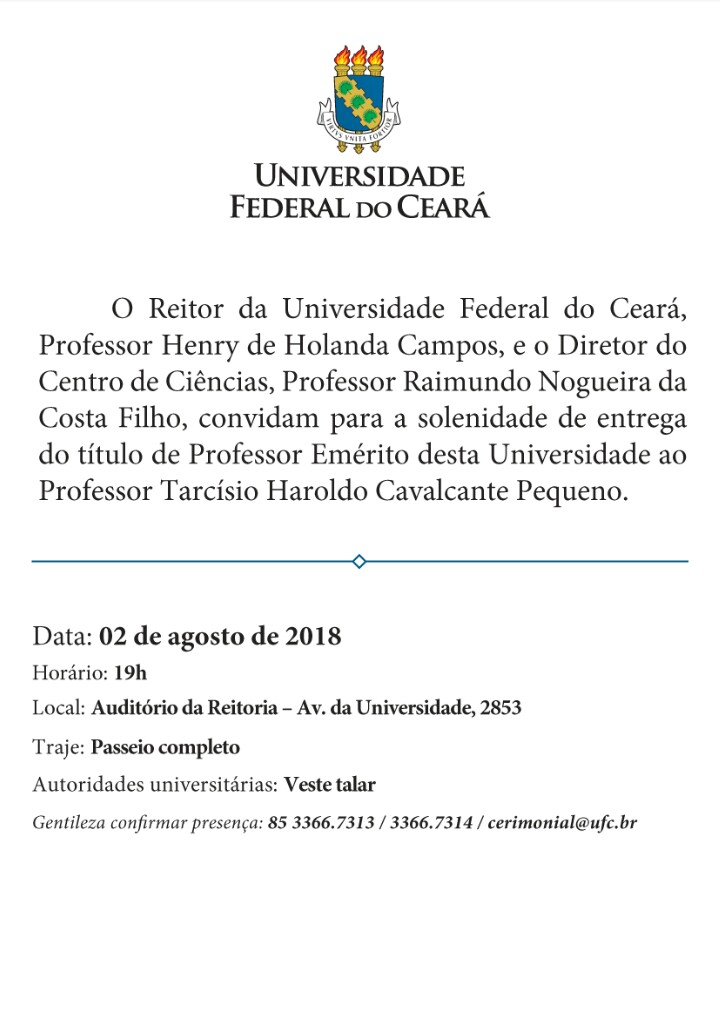 VIRTUS UNITA FORTIOR

UNIVERSIDADE
FEDERAL DO CEARÁ

O Reitor da Universidade Federal do Ceará, Professor Henry de Holanda Campos, e o Diretor do Centro de Ciências, Professor Raimundo Nogueira da Costa Filho, convidam para a solenidade de entrega do título de Professor Emérito desta Universidade ao Professor Tarcísio Haroldo Cavalcante Pequeno.

Data: 02 de agosto de 2018

Horário: 19h

Local: Auditório da Reitoria – Av. da Universidade, 2853

Traje: Passeio completo

Autoridades universitárias: Veste talar

Gentileza confirmar presença: 85 3366.7313 / 3366.7314 / cerimonial@ufc.br